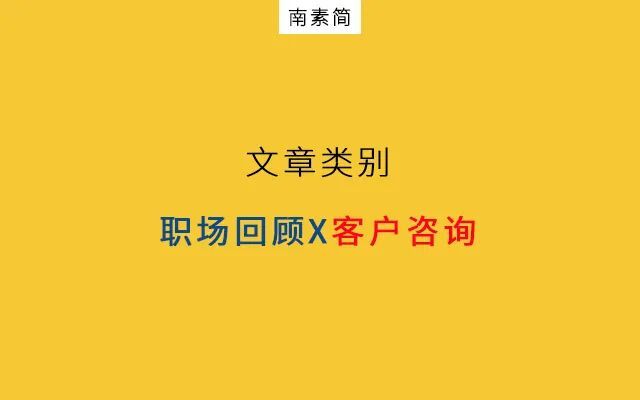 南素简

文章类别

职场回顾X客户咨询